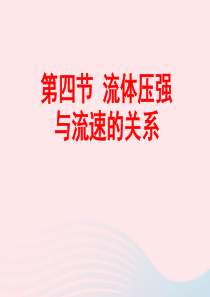 第四节 流体压强与流速的关系